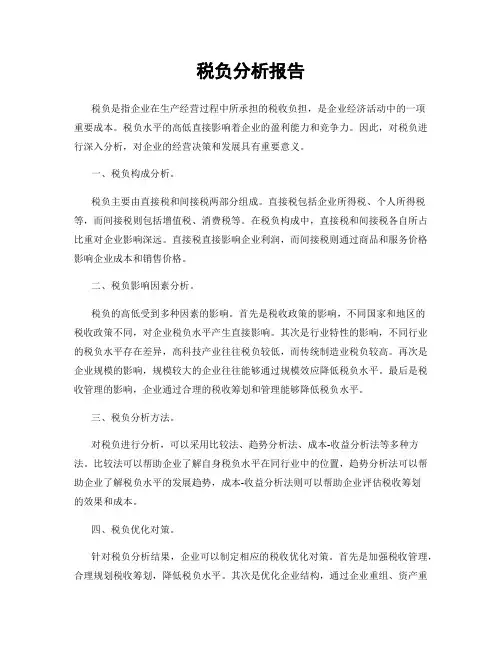 税负分析报告

税负是指企业在生产经营过程中所承担的税收负担，是企业经济活动中的一项重要成本。税负水平的高低直接影响着企业的盈利能力和竞争力。因此，对税负进行深入分析，对企业的经营决策和发展具有重要意义。

一、税负构成分析。

税负主要由直接税和间接税两部分组成。直接税包括企业所得税、个人所得税等，而间接税则包括增值税、消费税等。在税负构成中，直接税和间接税各自所占比重对企业影响深远。直接税直接影响企业利润，而间接税则通过商品和服务价格影响企业成本和销售价格。

二、税负影响因素分析。

税负的高低受到多种因素的影响。首先是税收政策的影响，不同国家和地区的税收政策不同，对企业税负水平产生直接影响。其次是行业特性的影响，不同行业的税负水平存在差异，高科技产业往往税负较低，而传统制造业税负较高。再次是企业规模的影响，规模较大的企业往往能够通过规模效应降低税负水平。最后是税收管理的影响，企业通过合理的税收筹划和管理能够降低税负水平。

三、税负分析方法。

对税负进行分析，可以采用比较法、趋势分析法、成本-收益分析法等多种方法。比较法可以帮助企业了解自身税负水平在同行业中的位置，趋势分析法可以帮助企业了解税负水平的发展趋势，成本-收益分析法则可以帮助企业评估税收筹划的效果和成本。

四、税负优化对策。

针对税负分析结果，企业可以制定相应的税收优化对策。首先是加强税收管理，合理规划税收筹划，降低税负水平。其次是优化企业结构，通过企业重组、资产重